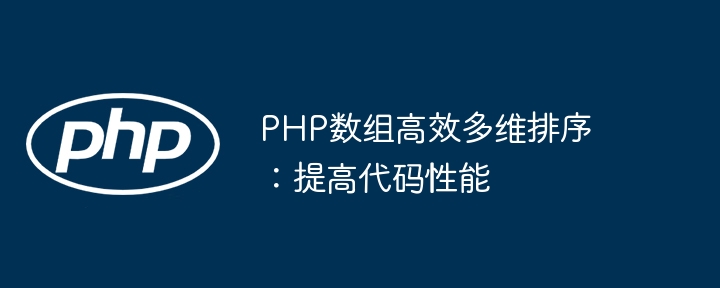 php

PHP数组高效多维排序：提高代码性能